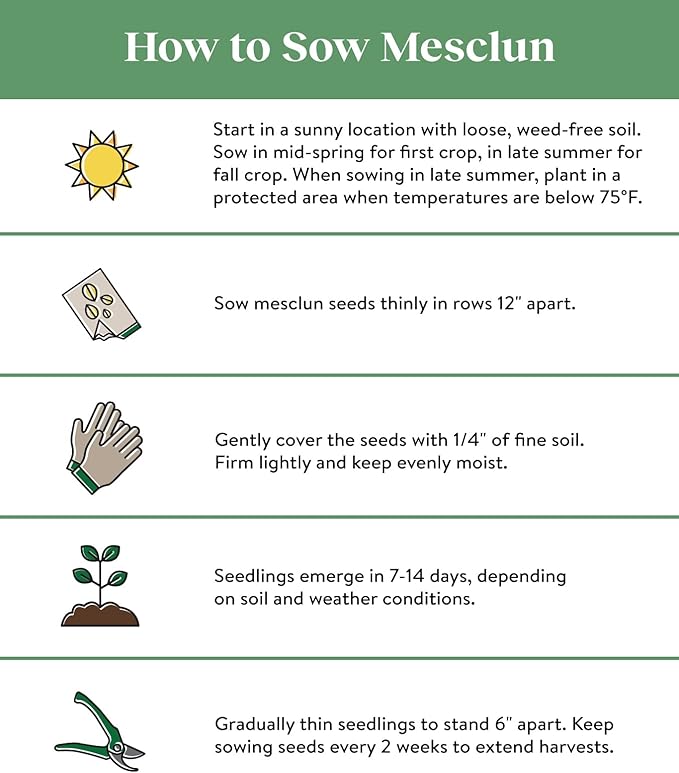 How to Sow Mesclun

Start in a sunny location with loose, weed-free soil. Sow in mid-spring for first crop, in late summer for fall crop. When sowing in late summer, plant in a protected area when temperatures are below 75°F.

Sow mesclun seeds thinly in rows 12" apart.

Gently cover the seeds with 1/4" of fine soil. Firm lightly and keep evenly moist.

Seedlings emerge in 7-14 days, depending on soil and weather conditions.

Gradually thin seedlings to stand 6" apart. Keep sowing seeds every 2 weeks to extend harvests.